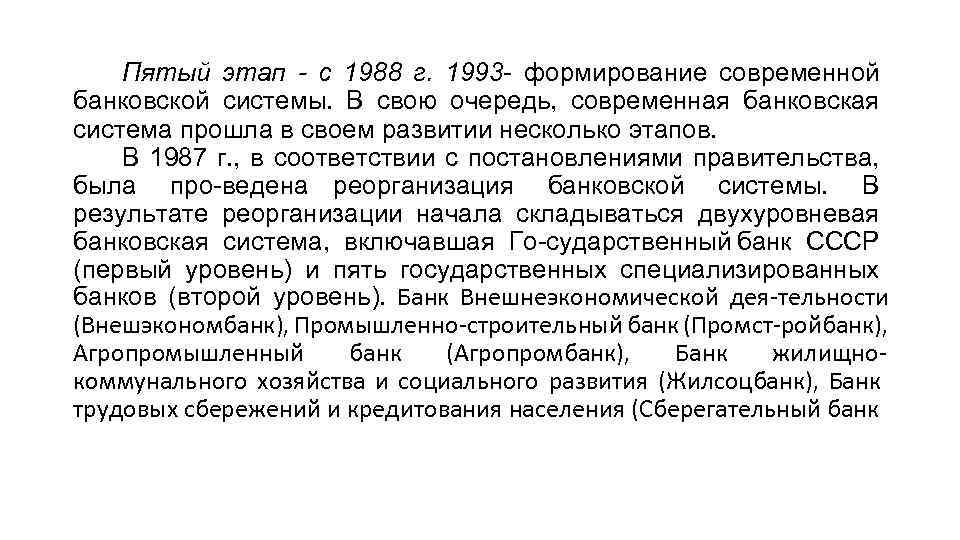 Пятый этап - с 1988 г. 1993- формирование современной банковской системы. В свою очередь, современная банковская система прошла в своем развитии несколько этапов.

В 1987 г., в соответствии с постановлениями правительства, была про-ведена реорганизация банковской системы. В результате реорганизации начала складываться двухуровневая банковская система, включавшая Го-сударственный банк СССР (первый уровень) и пять государственных специализированных банков (второй уровень). Банк Внешнеэкономической дея-тельности (Внешэкономбанк), Промышленно-строительный банк (Промст-ройбанк), Агропромышленный банк (Агропромбанк), Банк жилищно-коммунального хозяйства и социального развития (Жилсоцбанк), Банк трудовых сбережений и кредитования населения (Сберегательный банк